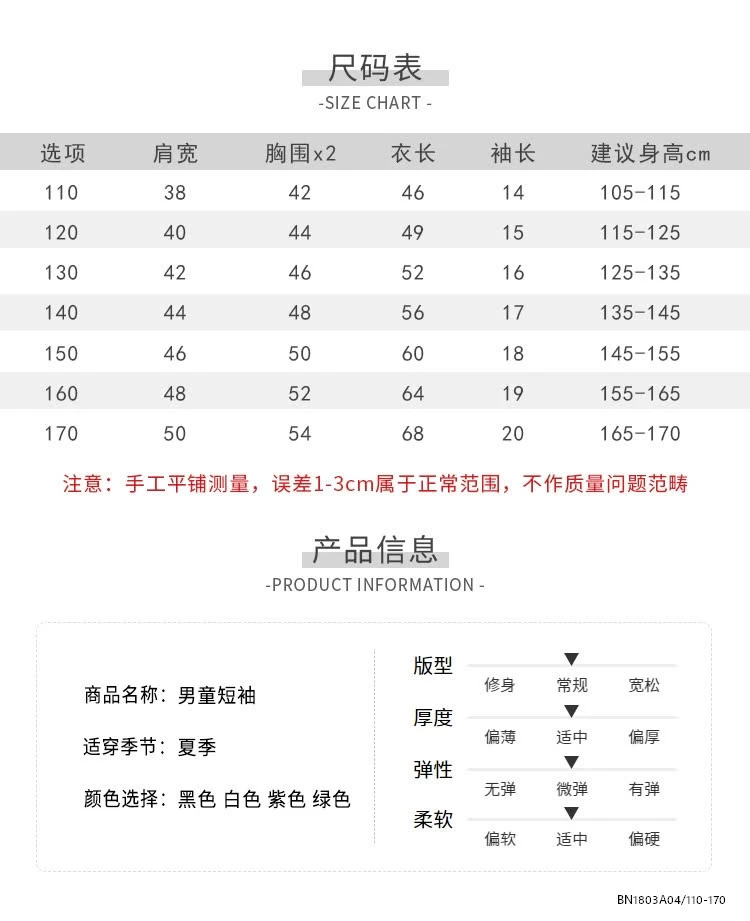 尺码表
-SIZE CHART -

| 选项 | 肩宽 | 胸围x2 | 衣长 | 袖长 | 建议身高cm |
|---|---|---|---|---|---|
| 110 | 38 | 42 | 46 | 14 | 105-115 |
| 120 | 40 | 44 | 49 | 15 | 115-125 |
| 130 | 42 | 46 | 52 | 16 | 125-135 |
| 140 | 44 | 48 | 56 | 17 | 135-145 |
| 150 | 46 | 50 | 60 | 18 | 145-155 |
| 160 | 48 | 52 | 64 | 19 | 155-165 |
| 170 | 50 | 54 | 68 | 20 | 165-170 |

注意：手工平铺测量，误差1-3cm属于正常范围，不作质量问题范畴

产品信息
-PRODUCT INFORMATION -

商品名称：男童短袖

适穿季节：夏季

颜色选择：黑色 白色 紫色 绿色

版型
修身 常规 宽松

厚度
偏薄 适中 偏厚

弹性
无弹 微弹 有弹

柔软
偏软 适中 偏硬

BN1803A04/110-170